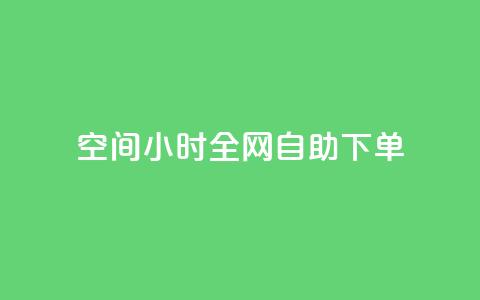 空间小时全网自助下单